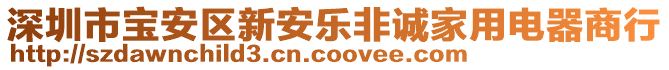 深圳市宝安区新安乐非诚家用电器商行
http://szdawnchild3.cn.coovee.com